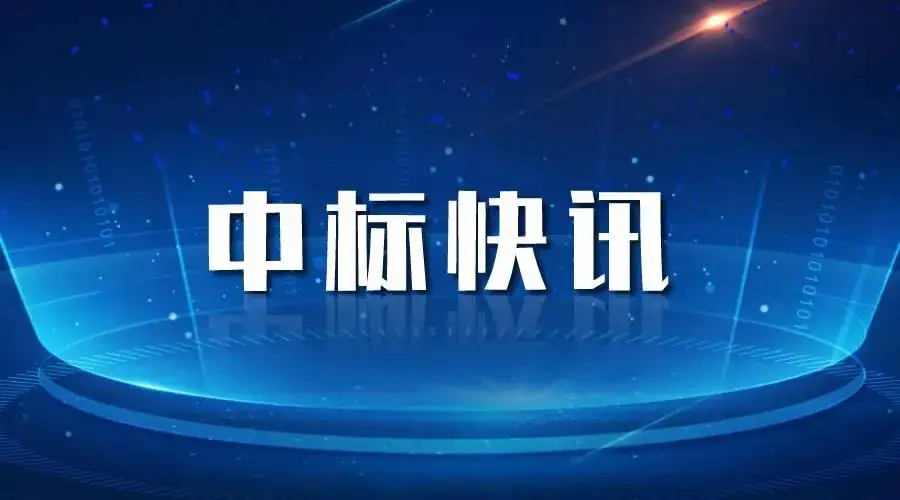 中标快讯